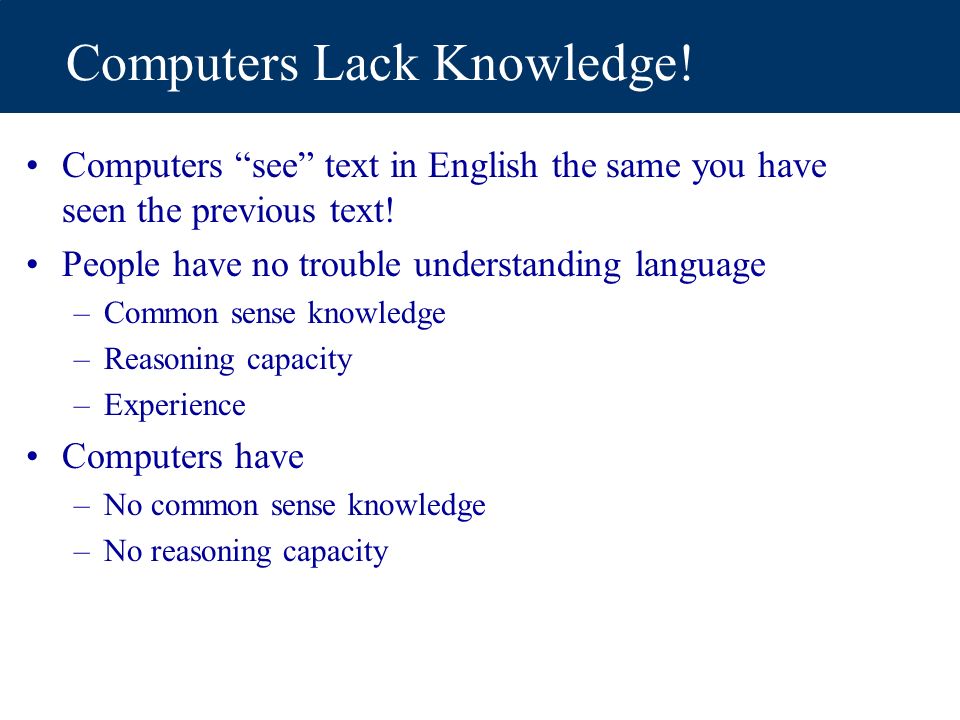 Computers Lack Knowledge!

• Computers “see” text in English the same you have seen the previous text!
• People have no trouble understanding language
– Common sense knowledge
– Reasoning capacity
– Experience
• Computers have
– No common sense knowledge
– No reasoning capacity